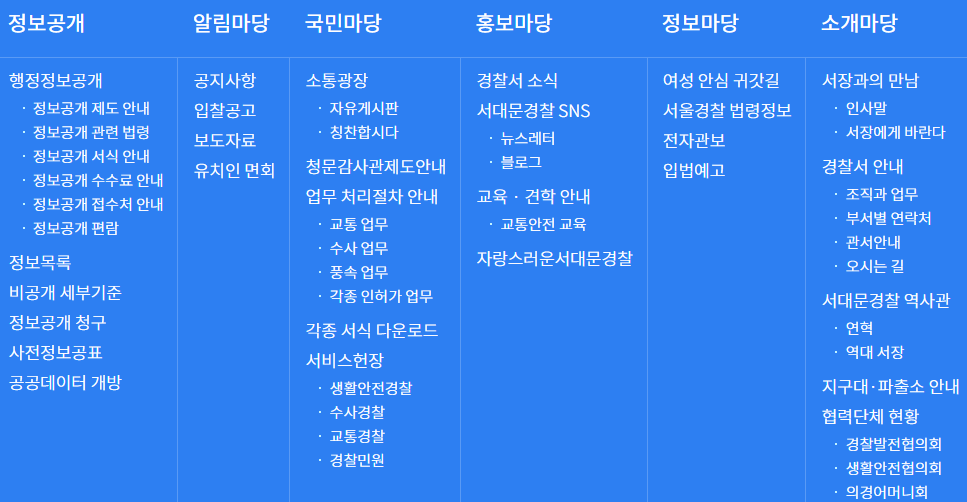 정보공개

행정정보공개
· 정보공개 제도 안내
· 정보공개 관련 법령
· 정보공개 서식 안내
· 정보공개 수수료 안내
· 정보공개 접수처 안내
· 정보공개 편람

정보목록
비공개 세부기준
정보공개 청구
사전정보공표
공공데이터 개방

알림마당

공지사항
입찰공고
보도자료
유치인 면회

국민마당

소통광장
· 자유게시판
· 칭찬합시다

청문감사관제도안내
업무 처리절차 안내
· 교통 업무
· 수사 업무
· 풍속 업무
· 각종 인허가 업무

각종 서식 다운로드
서비스헌장
· 생활안전경찰
· 수사경찰
· 교통경찰
· 경찰민원

홍보마당

경찰서 소식
서대문경찰 SNS
· 뉴스레터
· 블로그

교육 · 견학 안내
· 교통안전 교육

자랑스러운서대문경찰

정보마당

여성 안심 귀갓길
서울경찰 법령정보
전자관보
입법예고

소개마당

서장과의 만남
· 인사말
· 서장에게 바란다

경찰서 안내
· 조직과 업무
· 부서별 연락처
· 관서안내
· 오시는 길

서대문경찰 역사관
· 연혁
· 역대 서장

지구대·파출소 안내
협력단체 현황
· 경찰발전협의회
· 생활안전협의회
· 의경어머니회